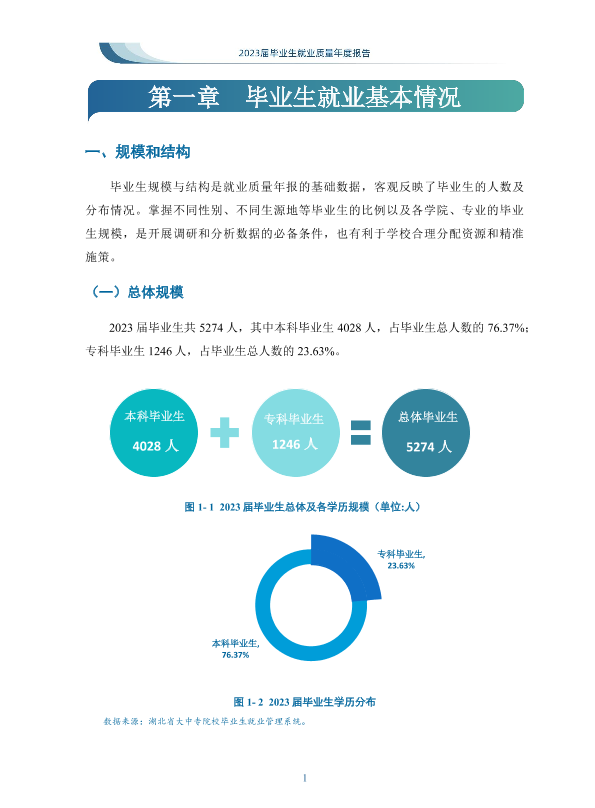 2023届毕业生就业质量年度报告

第一章 毕业生就业基本情况

一、规模和结构

毕业生规模与结构是就业质量年报的基础数据，客观反映了毕业生的人数及分布情况。掌握不同性别、不同生源地等毕业生的比例以及各学院、专业的毕业生规模，是开展调研和分析数据的必备条件，也有利于学校合理分配资源和精准施策。

（一）总体规模

2023届毕业生共5274人，其中本科毕业生4028人，占毕业生总人数的76.37%；专科毕业生1246人，占毕业生总人数的23.63%。

本科毕业生
4028人

专科毕业生
1246人

总体毕业生
5274人

图1-1 2023届毕业生总体及各学历规模（单位:人）

专科毕业生,
23.63%

本科毕业生,
76.37%

图1-2 2023届毕业生学历分布

数据来源：湖北省大中专院校毕业生就业管理系统。

1